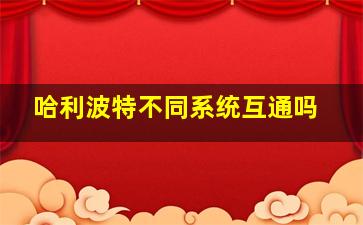 哈利波特不同系统互通吗